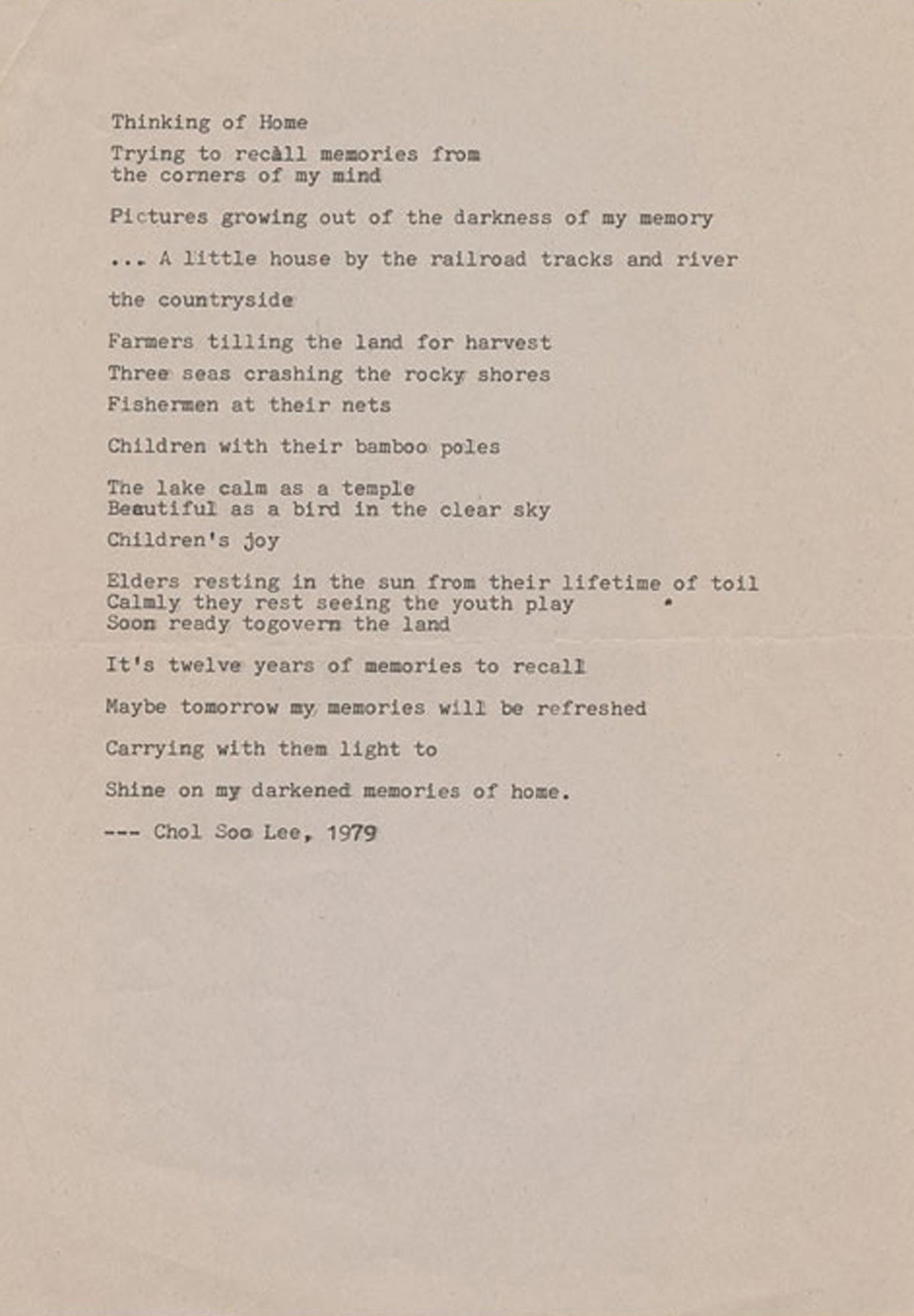 Thinking of Home

Trying to recall memories from
the corners of my mind

Pictures growing out of the darkness of my memory

... A little house by the railroad tracks and river

the countryside

Farmers tilling the land for harvest

Three seas crashing the rocky shores

Fishermen at their nets

Children with their bamboo poles

The lake calm as a temple
Beautiful as a bird in the clear sky

Children's joy

Elders resting in the sun from their lifetime of toil
Calmly they rest seeing the youth play
Soon ready togovern the land

It's twelve years of memories to recall

Maybe tomorrow my memories will be refreshed

Carrying with them light to

Shine on my darkened memories of home.

--- Chol Soo Lee, 1979